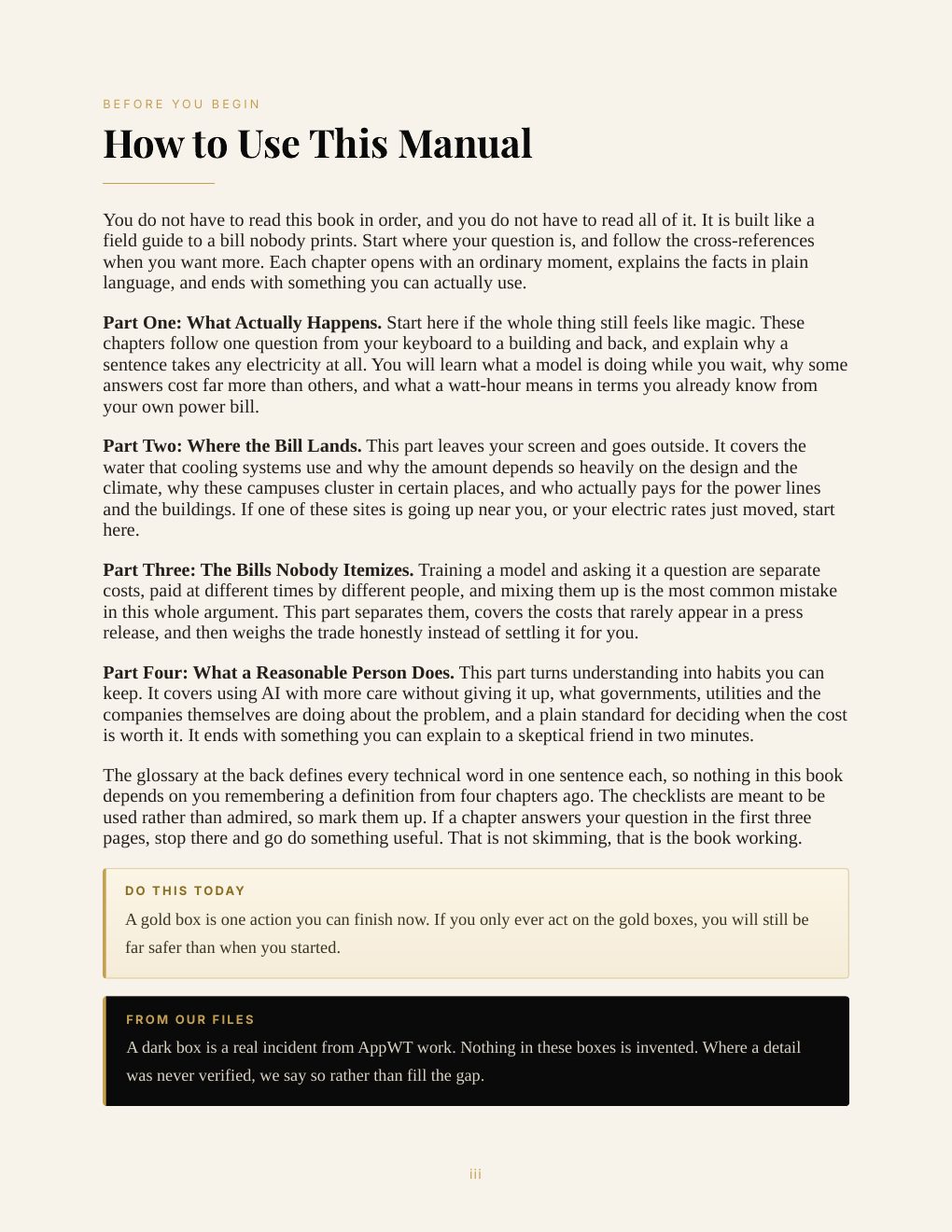 BEFORE YOU BEGIN

How to Use This Manual

You do not have to read this book in order, and you do not have to read all of it. It is built like a field guide to a bill nobody prints. Start where your question is, and follow the cross-references when you want more. Each chapter opens with an ordinary moment, explains the facts in plain language, and ends with something you can actually use.

Part One: What Actually Happens. Start here if the whole thing still feels like magic. These chapters follow one question from your keyboard to a building and back, and explain why a sentence takes any electricity at all. You will learn what a model is doing while you wait, why some answers cost far more than others, and what a watt-hour means in terms you already know from your own power bill.

Part Two: Where the Bill Lands. This part leaves your screen and goes outside. It covers the water that cooling systems use and why the amount depends so heavily on the design and the climate, why these campuses cluster in certain places, and who actually pays for the power lines and the buildings. If one of these sites is going up near you, or your electric rates just moved, start here.

Part Three: The Bills Nobody Itemizes. Training a model and asking it a question are separate costs, paid at different times by different people, and mixing them up is the most common mistake in this whole argument. This part separates them, covers the costs that rarely appear in a press release, and then weighs the trade honestly instead of settling it for you.

Part Four: What a Reasonable Person Does. This part turns understanding into habits you can keep. It covers using AI with more care without giving it up, what governments, utilities and the companies themselves are doing about the problem, and a plain standard for deciding when the cost is worth it. It ends with something you can explain to a skeptical friend in two minutes.

The glossary at the back defines every technical word in one sentence each, so nothing in this book depends on you remembering a definition from four chapters ago. The checklists are meant to be used rather than admired, so mark them up. If a chapter answers your question in the first three pages, stop there and go do something useful. That is not skimming, that is the book working.

DO THIS TODAY

A gold box is one action you can finish now. If you only ever act on the gold boxes, you will still be far safer than when you started.

FROM OUR FILES

A dark box is a real incident from AppWT work. Nothing in these boxes is invented. Where a detail was never verified, we say so rather than fill the gap.

iii